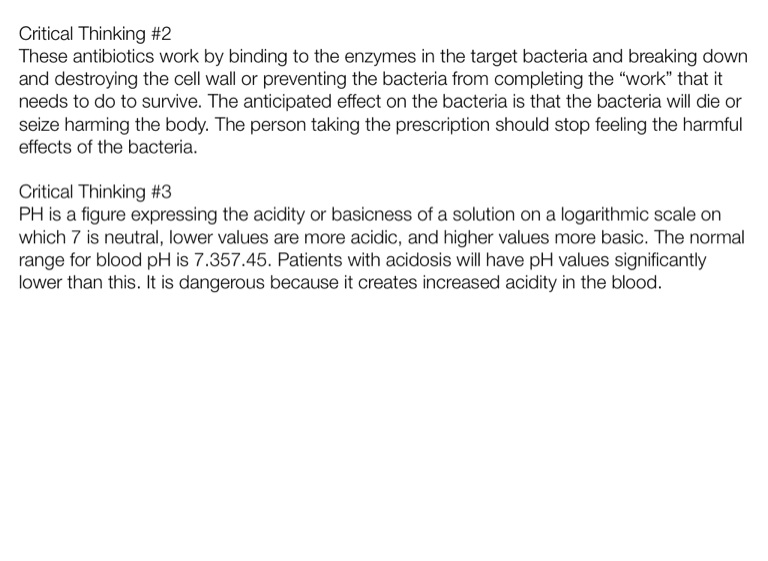 Critical Thinking #2
These antibiotics work by binding to the enzymes in the target bacteria and breaking down and destroying the cell wall or preventing the bacteria from completing the “work” that it needs to do to survive. The anticipated effect on the bacteria is that the bacteria will die or seize harming the body. The person taking the prescription should stop feeling the harmful effects of the bacteria.

Critical Thinking #3
PH is a figure expressing the acidity or basicness of a solution on a logarithmic scale on which 7 is neutral, lower values are more acidic, and higher values more basic. The normal range for blood pH is 7.357.45. Patients with acidosis will have pH values significantly lower than this. It is dangerous because it creates increased acidity in the blood.